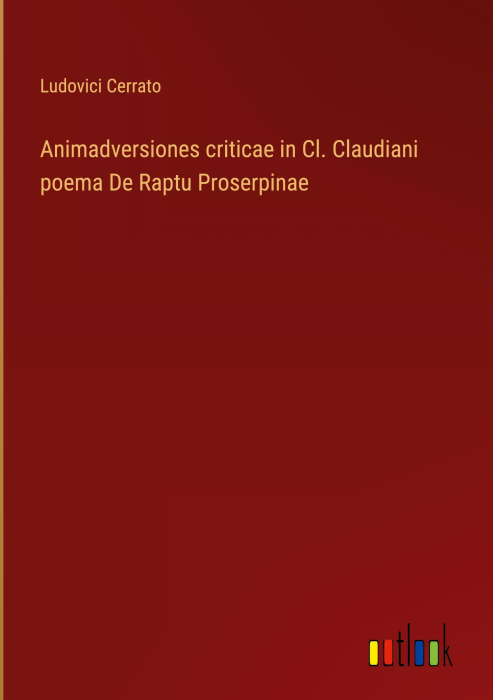 Ludovici Cerrato

Animadversiones criticae in Cl. Claudiani poema De Raptu Proserpinae

outlook